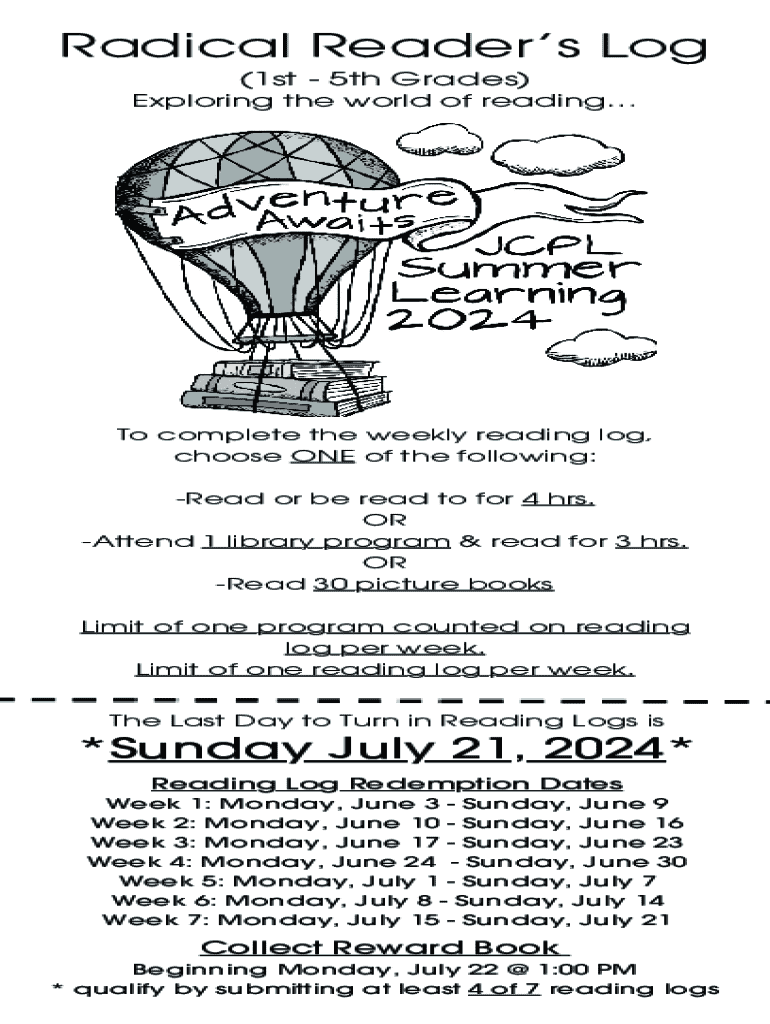 Radical Reader's Log
(1st - 5th Grades)
Exploring the world of reading...

Adventure Awaits

JCPL Summer Learning 2024

To complete the weekly reading log, choose ONE of the following:

-Read or be read to for 4 hrs.
OR
-Attend 1 library program & read for 3 hrs.
OR
-Read 30 picture books

Limit of one program counted on reading log per week.
Limit of one reading log per week.

The Last Day to Turn in Reading Logs is
*Sunday July 21, 2024*

Reading Log Redemption Dates
Week 1: Monday, June 3 - Sunday, June 9
Week 2: Monday, June 10 - Sunday, June 16
Week 3: Monday, June 17 - Sunday, June 23
Week 4: Monday, June 24 - Sunday, June 30
Week 5: Monday, July 1 - Sunday, July 7
Week 6: Monday, July 8 - Sunday, July 14
Week 7: Monday, July 15 - Sunday, July 21

Collect Reward Book
Beginning Monday, July 22 @ 1:00 PM
* qualify by submitting at least 4 of 7 reading logs